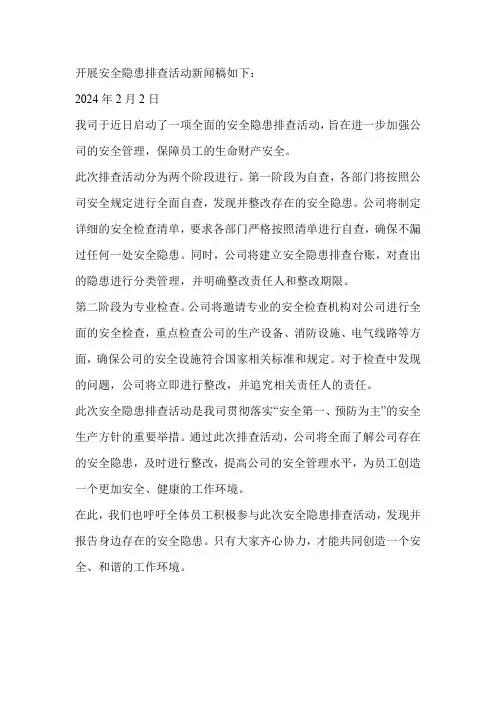 开展安全隐患排查活动新闻稿如下：

2024 年 2 月 2 日

我司于近日启动了一项全面的安全隐患排查活动，旨在进一步加强公司的安全管理，保障员工的生命财产安全。

此次排查活动分为两个阶段进行。第一阶段为自查，各部门将按照公司安全规定进行全面自查，发现并整改存在的安全隐患。公司将制定详细的安全检查清单，要求各部门严格按照清单进行自查，确保不漏过任何一处安全隐患。同时，公司将建立安全隐患排查台账，对查出的隐患进行分类管理，并明确整改责任人和整改期限。

第二阶段为专业检查。公司将邀请专业的安全检查机构对公司进行全面的安全检查，重点检查公司的生产设备、消防设施、电气线路等方面，确保公司的安全设施符合国家相关标准和规定。对于检查中发现的问题，公司将立即进行整改，并追究相关责任人的责任。

此次安全隐患排查活动是我司贯彻落实“安全第一、预防为主”的安全生产方针的重要举措。通过此次排查活动，公司将全面了解公司存在的安全隐患，及时进行整改，提高公司的安全管理水平，为员工创造一个更加安全、健康的工作环境。

在此，我们也呼吁全体员工积极参与此次安全隐患排查活动，发现并报告身边存在的安全隐患。只有大家齐心协力，才能共同创造一个安全、和谐的工作环境。